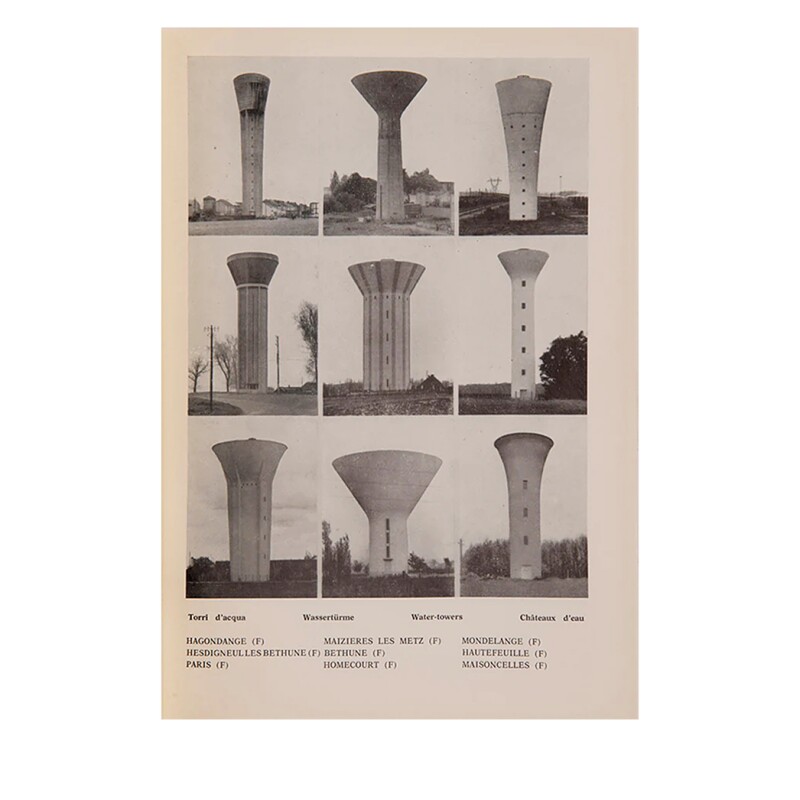 Torri d'acqua Wassertürme Water-towers Châteaux d'eau

HAGONDANGE (F)
HESDIGNEUL LES BETHUNE (F)
PARIS (F)

MAIZIERES LES METZ (F)
BETHUNE (F)
HOMECOURT (F)

MONDELANGE (F)
HAUTEFEUILLE (F)
MAISONCELLES (F)